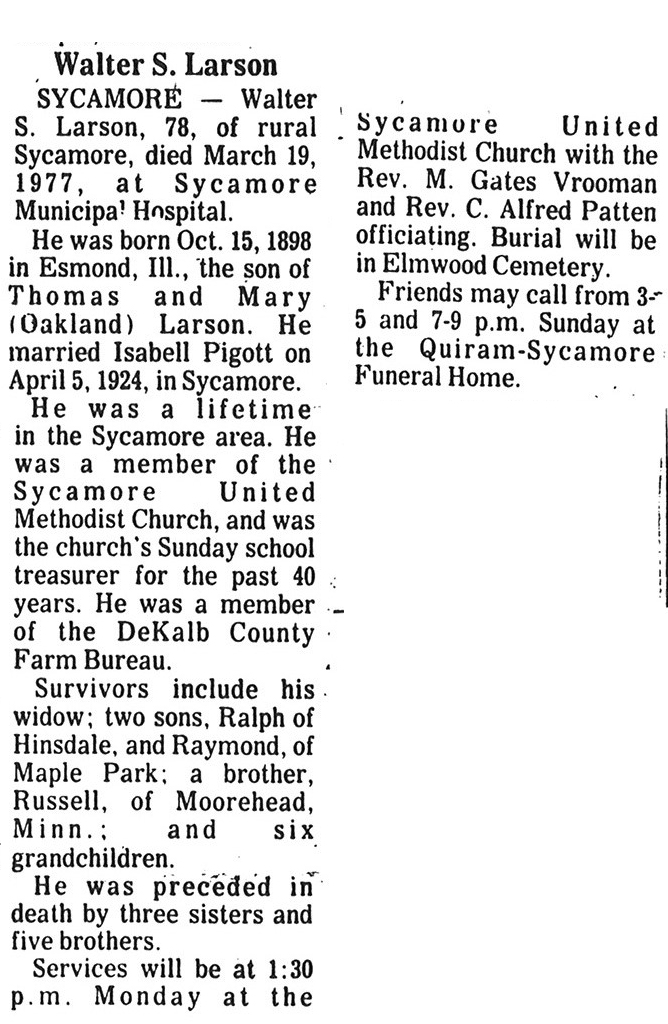 Walter S. Larson

SYCAMORE — Walter S. Larson, 78, of rural Sycamore, died March 19, 1977, at Sycamore Municipal Hospital.

He was born Oct. 15, 1898 in Esmond, Ill., the son of Thomas and Mary (Oakland) Larson. He married Isabell Pigott on April 5, 1924, in Sycamore.

He was a lifetime in the Sycamore area. He was a member of the Sycamore United Methodist Church, and was the church's Sunday school treasurer for the past 40 years. He was a member of the DeKalb County Farm Bureau.

Survivors include his widow; two sons, Ralph of Hinsdale, and Raymond, of Maple Park; a brother, Russell, of Moorehead, Minn.; and six grandchildren.

He was preceded in death by three sisters and five brothers.

Services will be at 1:30 p.m. Monday at the Sycamore United Methodist Church with the Rev. M. Gates Vrooman and Rev. C. Alfred Patten officiating. Burial will be in Elmwood Cemetery.

Friends may call from 3-5 and 7-9 p.m. Sunday at the Quiram-Sycamore Funeral Home.